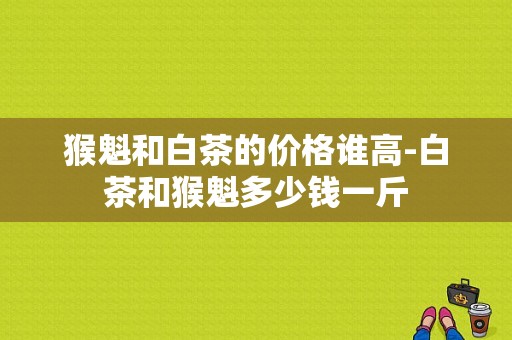 猴魁和白茶的价格谁高-白茶和猴魁多少钱一斤